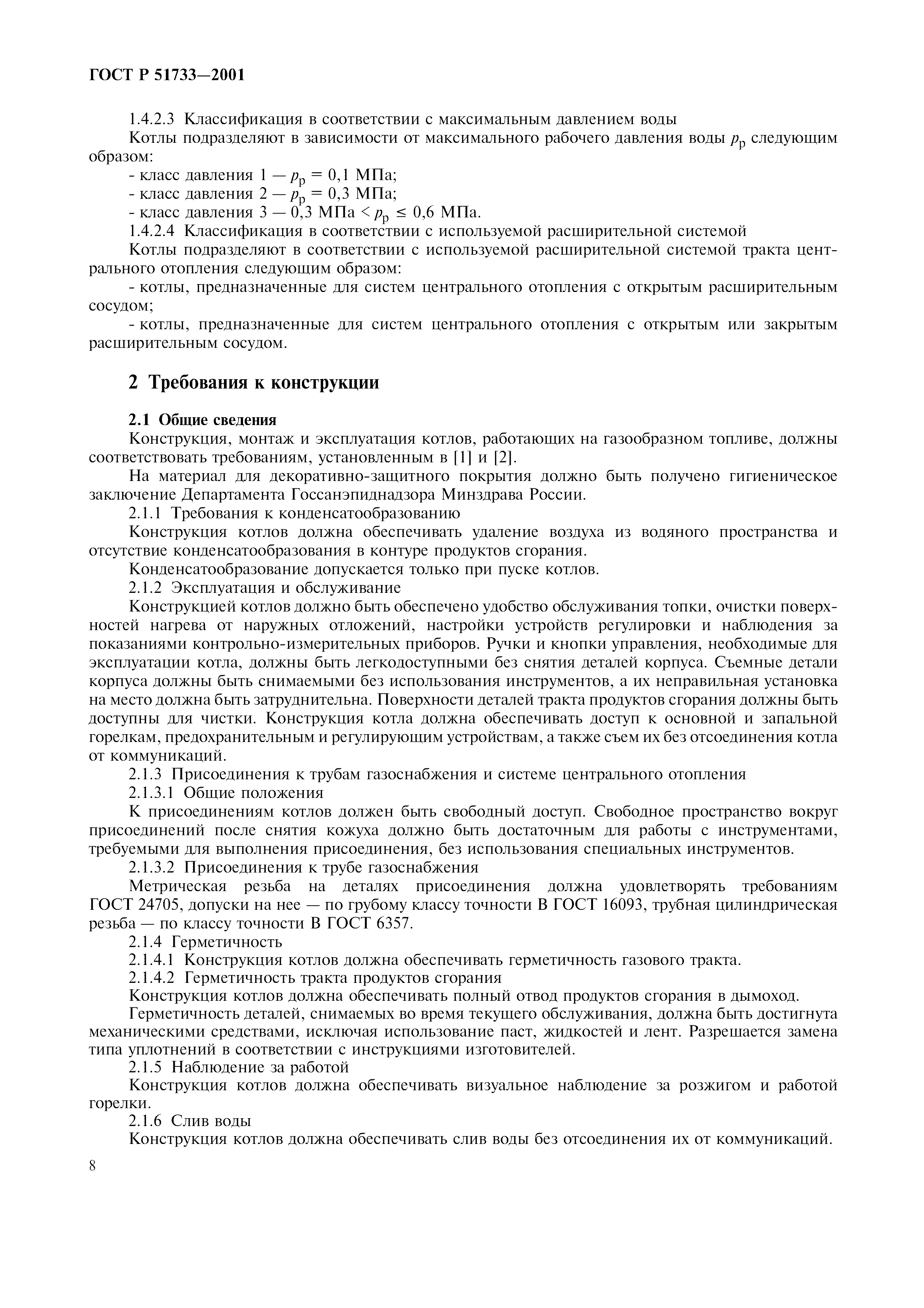 ГОСТ Р 51733—2001

1.4.2.3 Классификация в соответствии с максимальным давлением воды

Котлы подразделяют в зависимости от максимального рабочего давления воды $p_р$ следующим образом:

- класс давления 1 — $p_р$ = 0,1 МПа;

- класс давления 2 — $p_р$ = 0,3 МПа;

- класс давления 3 — 0,3 МПа < $p_р$ ≤ 0,6 МПа.

1.4.2.4 Классификация в соответствии с используемой расширительной системой

Котлы подразделяют в соответствии с используемой расширительной системой тракта центрального отопления следующим образом:

- котлы, предназначенные для систем центрального отопления с открытым расширительным сосудом;

- котлы, предназначенные для систем центрального отопления с открытым или закрытым расширительным сосудом.

2 Требования к конструкции

2.1 Общие сведения

Конструкция, монтаж и эксплуатация котлов, работающих на газообразном топливе, должны соответствовать требованиям, установленным в [1] и [2].

На материал для декоративно-защитного покрытия должно быть получено гигиеническое заключение Департамента Госсанэпиднадзора Минздрава России.

2.1.1 Требования к конденсатообразованию

Конструкция котлов должна обеспечивать удаление воздуха из водяного пространства и отсутствие конденсатообразования в контуре продуктов сгорания.

Конденсатообразование допускается только при пуске котлов.

2.1.2 Эксплуатация и обслуживание

Конструкцией котлов должно быть обеспечено удобство обслуживания топки, очистки поверхностей нагрева от наружных отложений, настройки устройств регулировки и наблюдения за показаниями контрольно-измерительных приборов. Ручки и кнопки управления, необходимые для эксплуатации котла, должны быть легкодоступными без снятия деталей корпуса. Съемные детали корпуса должны быть снимаемыми без использования инструментов, а их неправильная установка на место должна быть затруднительна. Поверхности деталей тракта продуктов сгорания должны быть доступны для чистки. Конструкция котла должна обеспечивать доступ к основной и запальной горелкам, предохранительным и регулирующим устройствам, а также съем их без отсоединения котла от коммуникаций.

2.1.3 Присоединения к трубам газоснабжения и системе центрального отопления

2.1.3.1 Общие положения

К присоединениям котлов должен быть свободный доступ. Свободное пространство вокруг присоединений после снятия кожуха должно быть достаточным для работы с инструментами, требуемыми для выполнения присоединения, без использования специальных инструментов.

2.1.3.2 Присоединения к трубе газоснабжения

Метрическая резьба на деталях присоединения должна удовлетворять требованиям ГОСТ 24705, допуски на нее — по грубому классу точности В ГОСТ 16093, трубная цилиндрическая резьба — по классу точности В ГОСТ 6357.

2.1.4 Герметичность

2.1.4.1 Конструкция котлов должна обеспечивать герметичность газового тракта.

2.1.4.2 Герметичность тракта продуктов сгорания

Конструкция котлов должна обеспечивать полный отвод продуктов сгорания в дымоход.

Герметичность деталей, снимаемых во время текущего обслуживания, должна быть достигнута механическими средствами, исключая использование паст, жидкостей и лент. Разрешается замена типа уплотнений в соответствии с инструкциями изготовителей.

2.1.5 Наблюдение за работой

Конструкция котлов должна обеспечивать визуальное наблюдение за розжигом и работой горелки.

2.1.6 Слив воды

Конструкция котлов должна обеспечивать слив воды без отсоединения их от коммуникаций.

8